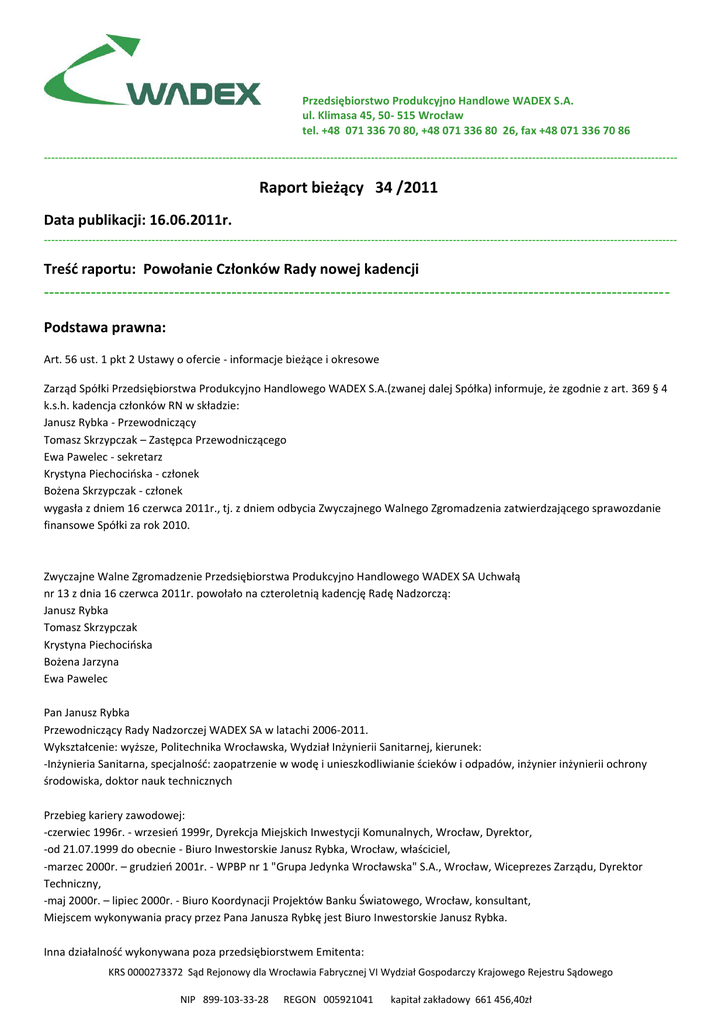 WADEX

Przedsiębiorstwo Produkcyjno Handlowe WADEX S.A.
ul. Klimasa 45, 50- 515 Wrocław
tel. +48 071 336 70 80, +48 071 336 80 26, fax +48 071 336 70 86

Raport bieżący 34 /2011

Data publikacji: 16.06.2011r.

Treść raportu: Powołanie Członków Rady nowej kadencji

Podstawa prawna:

Art. 56 ust. 1 pkt 2 Ustawy o ofercie - informacje bieżące i okresowe

Zarząd Spółki Przedsiębiorstwa Produkcyjno Handlowego WADEX S.A.(zwanej dalej Spółka) informuje, że zgodnie z art. 369 § 4 k.s.h. kadencja członków RN w składzie:
Janusz Rybka - Przewodniczący
Tomasz Skrzypczak – Zastępca Przewodniczącego
Ewa Pawelec - sekretarz
Krystyna Piechocińska - członek
Bożena Skrzypczak - członek
wygasła z dniem 16 czerwca 2011r., tj. z dniem odbycia Zwyczajnego Walnego Zgromadzenia zatwierdzającego sprawozdanie finansowe Spółki za rok 2010.

Zwyczajne Walne Zgromadzenie Przedsiębiorstwa Produkcyjno Handlowego WADEX SA Uchwałą nr 13 z dnia 16 czerwca 2011r. powołało na czteroletnią kadencję Radę Nadzorczą:
Janusz Rybka
Tomasz Skrzypczak
Krystyna Piechocińska
Bożena Jarzyna
Ewa Pawelec

Pan Janusz Rybka
Przewodniczący Rady Nadzorczej WADEX SA w latachi 2006-2011.
Wykształcenie: wyższe, Politechnika Wrocławska, Wydział Inżynierii Sanitarnej, kierunek:
-Inżynieria Sanitarna, specjalność: zaopatrzenie w wodę i unieszkodliwianie ścieków i odpadów, inżynier inżynierii ochrony środowiska, doktor nauk technicznych

Przebieg kariery zawodowej:
-czerwiec 1996r. - wrzesień 1999r, Dyrekcja Miejskich Inwestycji Komunalnych, Wrocław, Dyrektor,
-od 21.07.1999 do obecnie - Biuro Inwestorskie Janusz Rybka, Wrocław, właściciel,
-marzec 2000r. – grudzień 2001r. - WPBP nr 1 "Grupa Jedynka Wrocławska" S.A., Wrocław, Wiceprezes Zarządu, Dyrektor Techniczny,
-maj 2000r. – lipiec 2000r. - Biuro Koordynacji Projektów Banku Światowego, Wrocław, konsultant,
Miejscem wykonywania pracy przez Pana Janusza Rybkę jest Biuro Inwestorskie Janusz Rybka.

Inna działalność wykonywana poza przedsiębiorstwem Emitenta:

KRS 0000273372 Sąd Rejonowy dla Wrocławia Fabrycznej VI Wydział Gospodarczy Krajowego Rejestru Sądowego

NIP 899-103-33-28 REGON 005921041 kapitał zakładowy 661 456,40zł